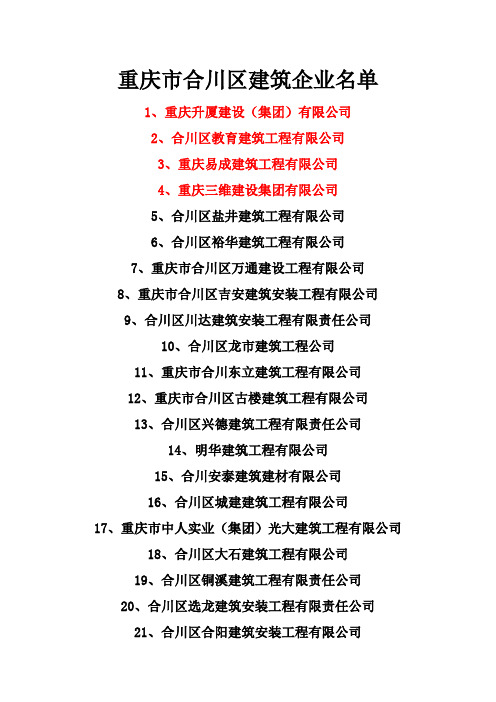 重庆市合川区建筑企业名单

1、重庆升厦建设（集团）有限公司

2、合川区教育建筑工程有限公司

3、重庆易成建筑工程有限公司

4、重庆三维建设集团有限公司

5、合川区盐井建筑工程有限公司

6、合川区裕华建筑工程有限公司

7、重庆市合川区万通建设工程有限公司

8、重庆市合川区吉安建筑安装工程有限公司

9、合川区川达建筑安装工程有限责任公司

10、合川区龙市建筑工程公司

11、重庆市合川东立建筑工程有限公司

12、重庆市合川区古楼建筑工程有限公司

13、合川区兴德建筑工程有限责任公司

14、明华建筑工程有限公司

15、合川安泰建筑建材有限公司

16、合川区城建建筑工程有限公司

17、重庆市中人实业（集团）光大建筑工程有限公司

18、合川区大石建筑工程有限公司

19、合川区铜溪建筑工程有限责任公司

20、合川区选龙建筑安装工程有限责任公司

21、合川区合阳建筑安装工程有限公司